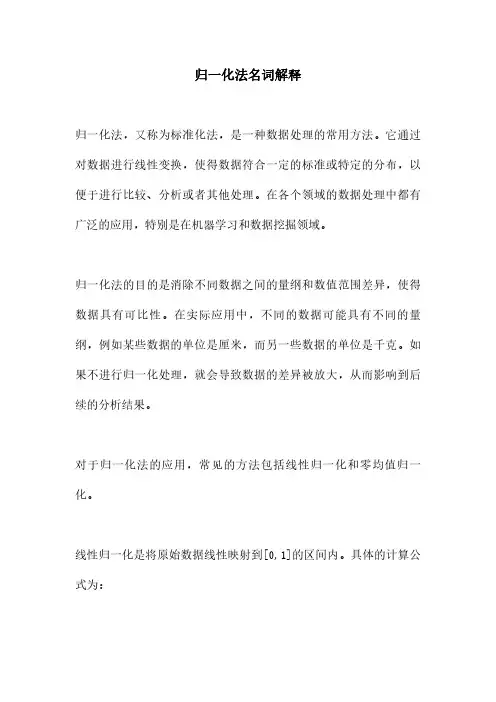 归一化法名词解释

归一化法，又称为标准化法，是一种数据处理的常用方法。它通过对数据进行线性变换，使得数据符合一定的标准或特定的分布，以便于进行比较、分析或者其他处理。在各个领域的数据处理中都有广泛的应用，特别是在机器学习和数据挖掘领域。

归一化法的目的是消除不同数据之间的量纲和数值范围差异，使得数据具有可比性。在实际应用中，不同的数据可能具有不同的量纲，例如某些数据的单位是厘米，而另一些数据的单位是千克。如果不进行归一化处理，就会导致数据的差异被放大，从而影响到后续的分析结果。

对于归一化法的应用，常见的方法包括线性归一化和零均值归一化。

线性归一化是将原始数据线性映射到[0,1]的区间内。具体的计算公式为：